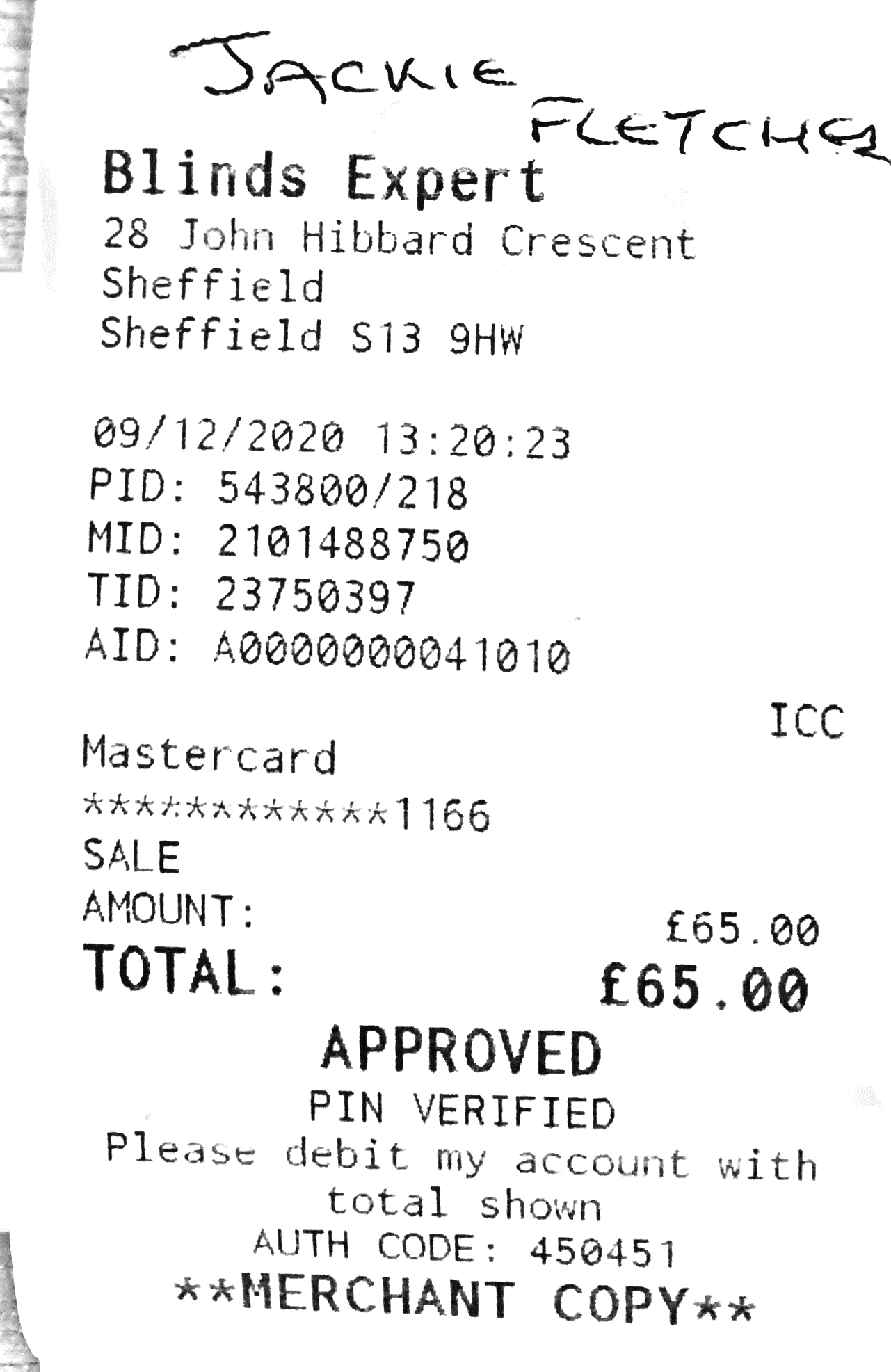 JACKIE FLETCHER

Blinds Expert
28 John Hibbard Crescent
Sheffield
Sheffield S13 9HW

09/12/2020 13:20:23
PID: 543800/218
MID: 2101488750
TID: 23750397
AID: A0000000041010

ICC
Mastercard
************1166
SALE
AMOUNT: £65.00
TOTAL: £65.00

APPROVED
PIN VERIFIED
Please debit my account with total shown
AUTH CODE: 450451
**MERCHANT COPY**